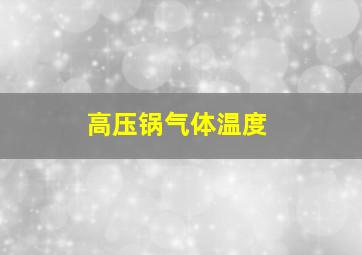 高压锅气体温度